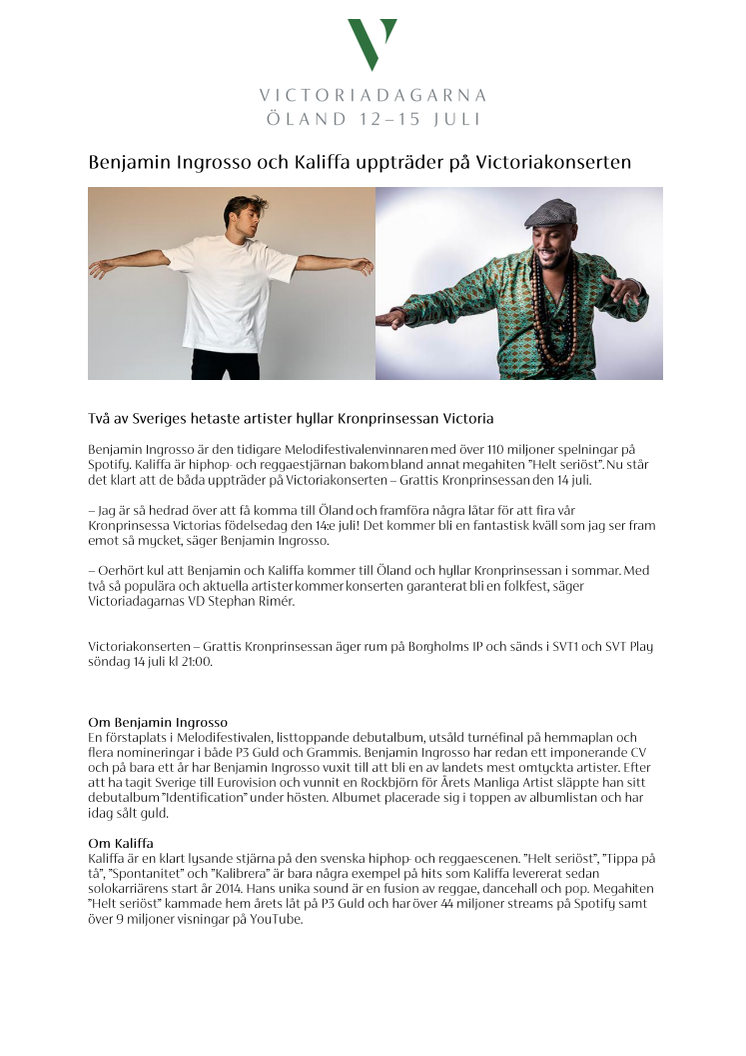 VICTORIADAGARNA
ÖLAND 12–15 JULI

Benjamin Ingrosso och Kaliffa uppträder på Victoriakonserten

Två av Sveriges hetaste artister hyllar Kronprinsessan Victoria

Benjamin Ingrosso är den tidigare Melodifestivalenvinnaren med över 110 miljoner spelningar på Spotify. Kaliffa är hiphop- och reggaestjärnan bakom bland annat megahiten "Helt seriöst". Nu står det klart att de båda uppträder på Victoriakonserten – Grattis Kronprinsessan den 14 juli.

– Jag är så hedrad över att få komma till Öland och framföra några låtar för att fira vår Kronprinsessa Victorias födelsedag den 14:e juli! Det kommer bli en fantastisk kväll som jag ser fram emot så mycket, säger Benjamin Ingrosso.

– Oerhört kul att Benjamin och Kaliffa kommer till Öland och hyllar Kronprinsessan i sommar. Med två så populära och aktuella artister kommer konserten garanterat bli en folkfest, säger Victoriadagarnas VD Stephan Rimér.

Victoriakonserten – Grattis Kronprinsessan äger rum på Borgholms IP och sänds i SVT1 och SVT Play söndag 14 juli kl 21:00.

Om Benjamin Ingrosso
En förstaplats i Melodifestivalen, listtoppande debutalbum, utsåld turnéfinal på hemmaplan och flera nomineringar i både P3 Guld och Grammis. Benjamin Ingrosso har redan ett imponerande CV och på bara ett år har Benjamin Ingrosso vuxit till att bli en av landets mest omtyckta artister. Efter att ha tagit Sverige till Eurovision och vunnit en Rockbjörn för Årets Manliga Artist släppte han sitt debutalbum "Identification" under hösten. Albumet placerade sig i toppen av albumlistan och har idag sålt guld.

Om Kaliffa
Kaliffa är en klart lysande stjärna på den svenska hiphop- och reggaescenen. "Helt seriöst", "Tippa på tå", "Spontanitet" och "Kalibrera" är bara några exempel på hits som Kaliffa levererat sedan solokarriärens start år 2014. Hans unika sound är en fusion av reggae, dancehall och pop. Megahiten "Helt seriöst" kammade hem årets låt på P3 Guld och har över 44 miljoner streams på Spotify samt över 9 miljoner visningar på YouTube.